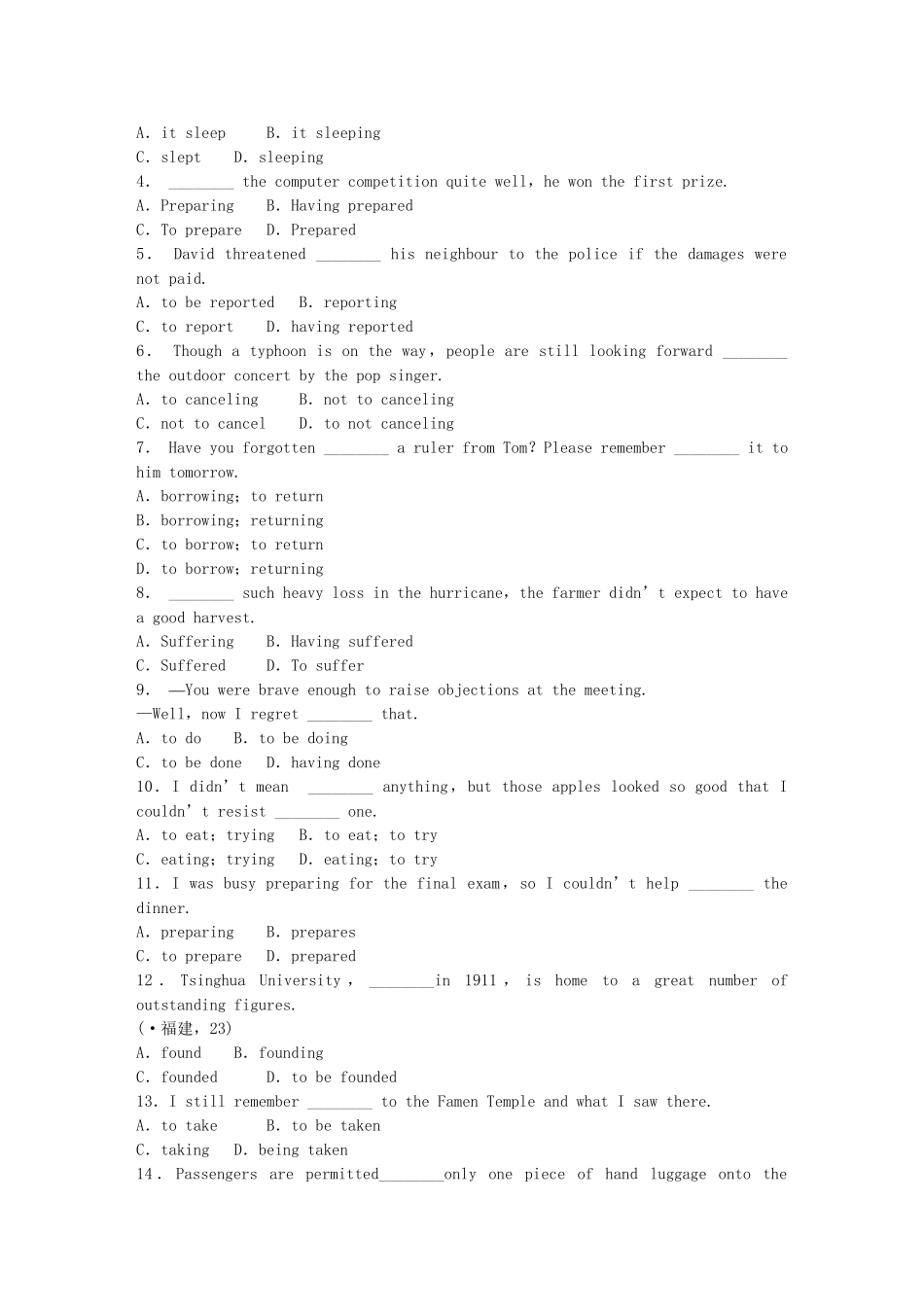 A. it sleep B. it sleeping
C. slept D. sleeping
4. ________ the computer competition quite well, he won the first prize.
A. Preparing B. Having prepared
C. To prepare D. Prepared
5. David threatened ________ his neighbour to the police if the damages were not paid.
A. to be reported B. reporting
C. to report D. having reported
6. Though a typhoon is on the way, people are still looking forward ________ the outdoor concert by the pop singer.
A. to canceling B. not to canceling
C. not to cancel D. to not canceling
7. Have you forgotten ________ a ruler from Tom? Please remember ________ it to him tomorrow.
A. borrowing; to return
B. borrowing; returning
C. to borrow; to return
D. to borrow; returning
8. ________ such heavy loss in the hurricane, the farmer didn't expect to have a good harvest.
A. Suffering B. Having suffered
C. Suffered D. To suffer
9. —You were brave enough to raise objections at the meeting.
—Well, now I regret ________ that.
A. to do B. to be doing
C. to be done D. having done
10. I didn't mean ________ anything, but those apples looked so good that I couldn't resist ________ one.
A. to eat; trying B. to eat; to try
C. eating; trying D. eating; to try
11. I was busy preparing for the final exam, so I couldn't help ________ the dinner.
A. preparing B. prepares
C. to prepare D. prepared
12. Tsinghua University, ________in 1911, is home to a great number of outstanding figures.
(·福建, 23)
A. found B. founding
C. founded D. to be founded
13. I still remember ________ to the Famen Temple and what I saw there.
A. to take B. to be taken
C. taking D. being taken
14. Passengers are permitted________only one piece of hand luggage onto the